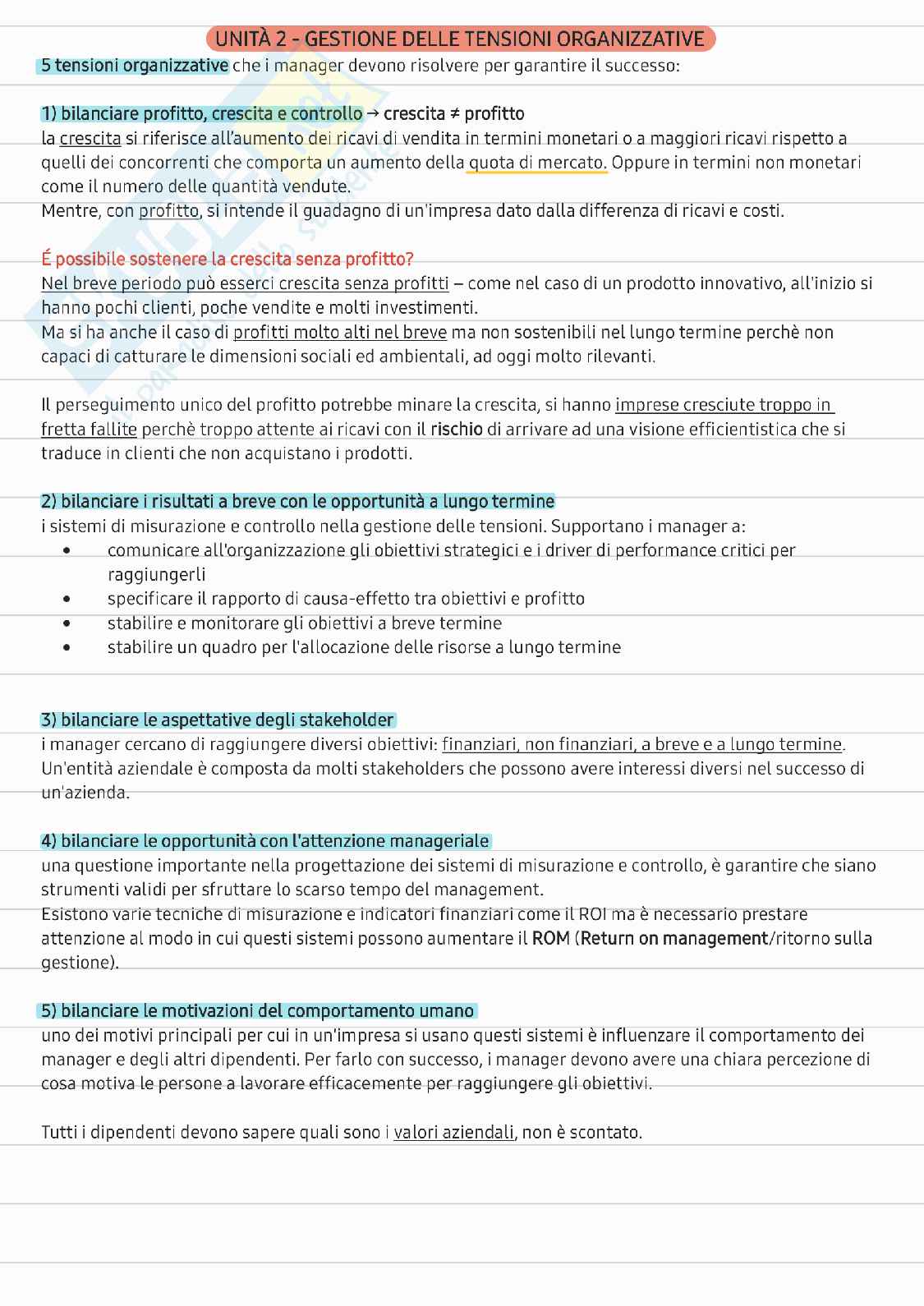 UNITÀ 2 - GESTIONE DELLE TENSIONI ORGANIZZATIVE

5 tensioni organizzative che i manager devono risolvere per garantire il successo:

1) bilanciare profitto, crescita e controllo → crescita ≠ profitto
la crescita si riferisce all'aumento dei ricavi di vendita in termini monetari o a maggiori ricavi rispetto a quelli dei concorrenti che comporta un aumento della quota di mercato. Oppure in termini non monetari come il numero delle quantità vendute.
Mentre, con profitto, si intende il guadagno di un'impresa dato dalla differenza di ricavi e costi.

É possibile sostenere la crescita senza profitto?
Nel breve periodo può esserci crescita senza profitti – come nel caso di un prodotto innovativo, all'inizio si hanno pochi clienti, poche vendite e molti investimenti.
Ma si ha anche il caso di profitti molto alti nel breve ma non sostenibili nel lungo termine perchè non capaci di catturare le dimensioni sociali ed ambientali, ad oggi molto rilevanti.

Il perseguimento unico del profitto potrebbe minare la crescita, si hanno imprese cresciute troppo in fretta fallite perchè troppo attente ai ricavi con il rischio di arrivare ad una visione efficientistica che si traduce in clienti che non acquistano i prodotti.

2) bilanciare i risultati a breve con le opportunità a lungo termine
i sistemi di misurazione e controllo nella gestione delle tensioni. Supportano i manager a:
• comunicare all'organizzazione gli obiettivi strategici e i driver di performance critici per raggiungerli
• specificare il rapporto di causa-effetto tra obiettivi e profitto
• stabilire e monitorare gli obiettivi a breve termine
• stabilire un quadro per l'allocazione delle risorse a lungo termine

3) bilanciare le aspettative degli stakeholder
i manager cercano di raggiungere diversi obiettivi: finanziari, non finanziari, a breve e a lungo termine.
Un'entità aziendale è composta da molti stakeholders che possono avere interessi diversi nel successo di un'azienda.

4) bilanciare le opportunità con l'attenzione manageriale
una questione importante nella progettazione dei sistemi di misurazione e controllo, è garantire che siano strumenti validi per sfruttare lo scarso tempo del management.
Esistono varie tecniche di misurazione e indicatori finanziari come il ROI ma è necessario prestare attenzione al modo in cui questi sistemi possono aumentare il ROM (Return on management/ritorno sulla gestione).

5) bilanciare le motivazioni del comportamento umano
uno dei motivi principali per cui in un'impresa si usano questi sistemi è influenzare il comportamento dei manager e degli altri dipendenti. Per farlo con successo, i manager devono avere una chiara percezione di cosa motiva le persone a lavorare efficacemente per raggiungere gli obiettivi.

Tutti i dipendenti devono sapere quali sono i valori aziendali, non è scontato.